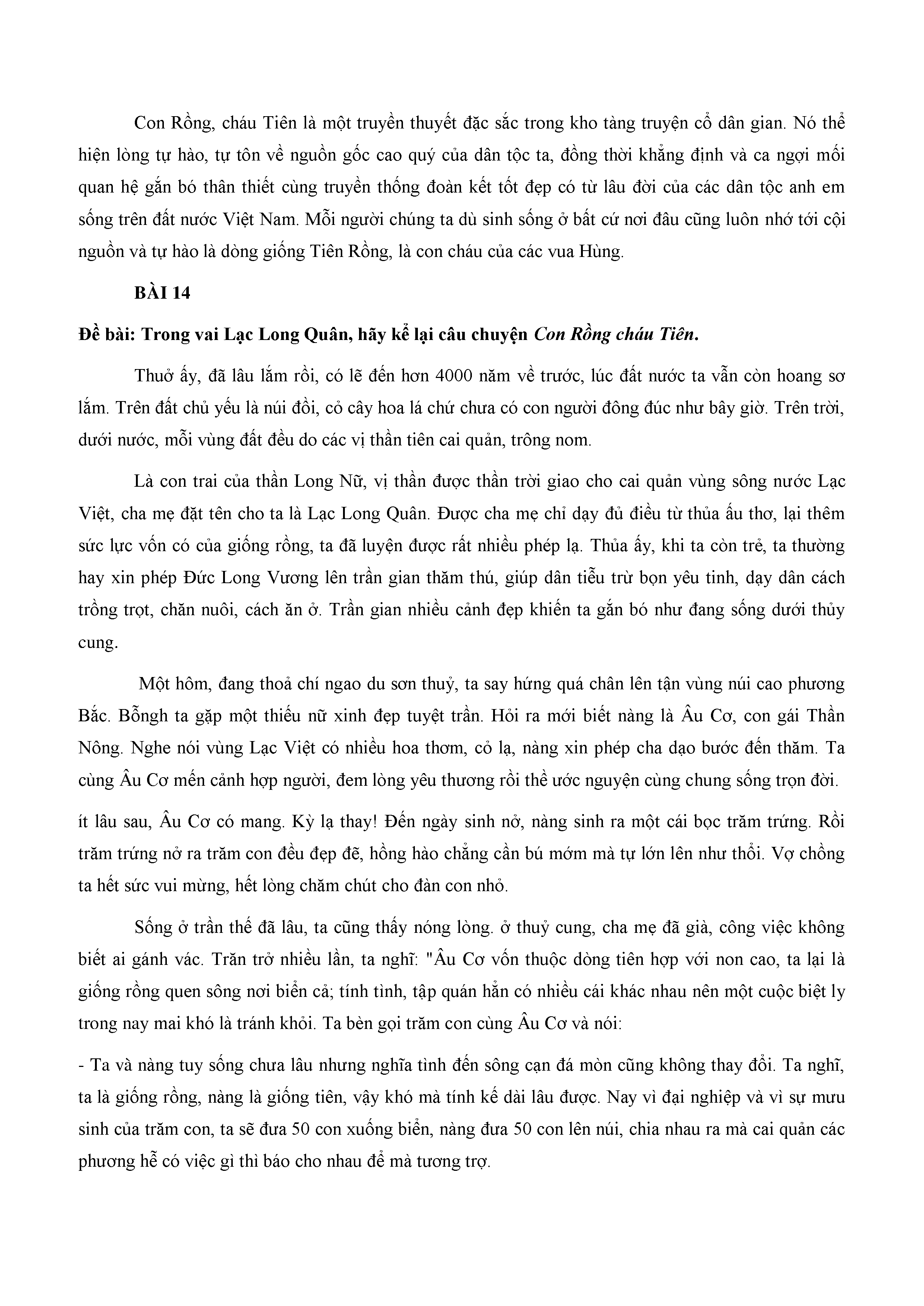 Con Rồng, cháu Tiên là một truyền thuyết đặc sắc trong kho tàng truyện cổ dân gian. Nó thể hiện lòng tự hào, tự tôn về nguồn gốc cao quý của dân tộc ta, đồng thời khẳng định và ca ngợi mối quan hệ gắn bó thân thiết cùng truyền thống đoàn kết tốt đẹp có từ lâu đời của các dân tộc anh em sống trên đất nước Việt Nam. Mỗi người chúng ta dù sinh sống ở bất cứ nơi đâu cũng luôn nhớ tới cội nguồn và tự hào là dòng giống Tiên Rồng, là con cháu của các vua Hùng.

BÀI 14

Đề bài: Trong vai Lạc Long Quân, hãy kể lại câu chuyện Con Rồng cháu Tiên.

Thuở ấy, đã lâu lắm rồi, có lẽ đến hơn 4000 năm về trước, lúc đất nước ta vẫn còn hoang sơ lắm. Trên đất chủ yếu là núi đồi, cỏ cây hoa lá chứ chưa có con người đông đúc như bây giờ. Trên trời, dưới nước, mỗi vùng đất đều do các vị thần tiên cai quản, trông nom.

Là con trai của thần Long Nữ, vị thần được thần trời giao cho cai quản vùng sông nước Lạc Việt, cha mẹ đặt tên cho ta là Lạc Long Quân. Được cha mẹ chỉ dạy đủ điều từ thủa ấu thơ, lại thêm sức lực vốn có của giống rồng, ta đã luyện được rất nhiều phép lạ. Thủa ấy, khi ta còn trẻ, ta thường hay xin phép Đức Long Vương lên trần gian thăm thú, giúp dân tiễu trừ bọn yêu tinh, dạy dân cách trồng trọt, chăn nuôi, cách ăn ở. Trần gian nhiều cảnh đẹp khiến ta gắn bó như đang sống dưới thủy cung.

Một hôm, đang thoả chí ngao du sơn thuỷ, ta say hứng quá chân lên tận vùng núi cao phương Bắc. Bỗngh ta gặp một thiếu nữ xinh đẹp tuyệt trần. Hỏi ra mới biết nàng là Âu Cơ, con gái Thần Nông. Nghe nói vùng Lạc Việt có nhiều hoa thơm, cỏ lạ, nàng xin phép cha dạo bước đến thăm. Ta cùng Âu Cơ mến cảnh hợp người, đem lòng yêu thương rồi thề ước nguyện cùng chung sống trọn đời.

ít lâu sau, Âu Cơ có mang. Kỳ lạ thay! Đến ngày sinh nở, nàng sinh ra một cái bọc trăm trứng. Rồi trăm trứng nở ra trăm con đều đẹp đẽ, hồng hào chẳng cần bú mớm mà tự lớn lên như thổi. Vợ chồng ta hết sức vui mừng, hết lòng chăm chút cho đàn con nhỏ.

Sống ở trần thế đã lâu, ta cũng thấy nóng lòng. ở thuỷ cung, cha mẹ đã già, công việc không biết ai gánh vác. Trăn trở nhiều lần, ta nghĩ: "Âu Cơ vốn thuộc dòng tiên hợp với non cao, ta lại là giống rồng quen sông nơi biển cả; tính tình, tập quán hẳn có nhiều cái khác nhau nên một cuộc biệt ly trong nay mai khó là tránh khỏi. Ta bèn gọi trăm con cùng Âu Cơ và nói:

- Ta và nàng tuy sống chưa lâu nhưng nghĩa tình đến sông cạn đá mòn cũng không thay đổi. Ta nghĩ, ta là giống rồng, nàng là giống tiên, vậy khó mà tính kế dài lâu được. Nay vì đại nghiệp và vì sự mưu sinh của trăm con, ta sẽ đưa 50 con xuống biển, nàng đưa 50 con lên núi, chia nhau ra mà cai quản các phương hễ có việc gì thì báo cho nhau để mà tương trợ.